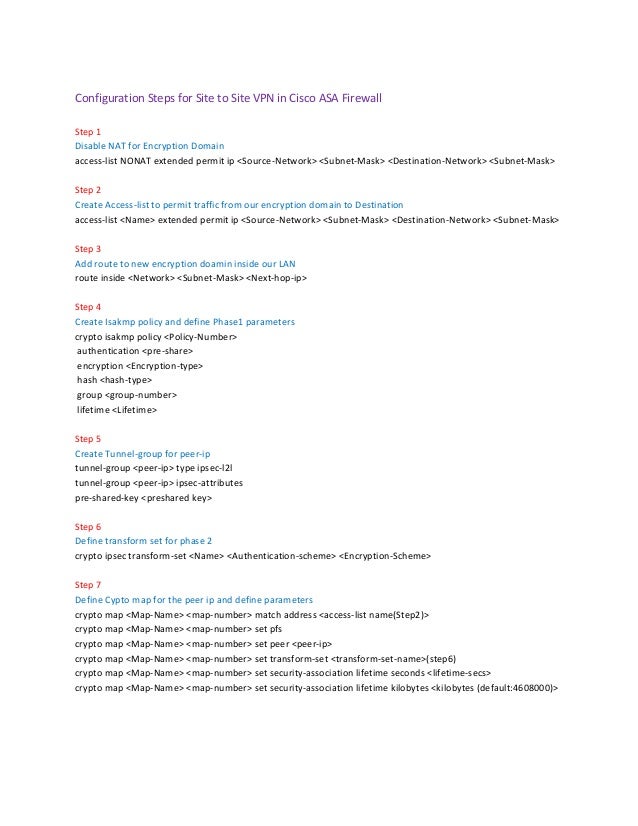 Configuration Steps for Site to Site VPN in Cisco ASA Firewall

Step 1
Disable NAT for Encryption Domain
access-list NONAT extended permit ip <Source-Network> <Subnet-Mask> <Destination-Network> <Subnet-Mask>

Step 2
Create Access-list to permit traffic from our encryption domain to Destination
access-list <Name> extended permit ip <Source-Network> <Subnet-Mask> <Destination-Network> <Subnet-Mask>

Step 3
Add route to new encryption doamin inside our LAN
route inside <Network> <Subnet-Mask> <Next-hop-ip>

Step 4
Create Isakmp policy and define Phase1 parameters
crypto isakmp policy <Policy-Number>
authentication <pre-share>
encryption <Encryption-type>
hash <hash-type>
group <group-number>
lifetime <Lifetime>

Step 5
Create Tunnel-group for peer-ip
tunnel-group <peer-ip> type ipsec-l2l
tunnel-group <peer-ip> ipsec-attributes
pre-shared-key <preshared key>

Step 6
Define transform set for phase 2
crypto ipsec transform-set <Name> <Authentication-scheme> <Encryption-Scheme>

Step 7
Define Cypto map for the peer ip and define parameters
crypto map <Map-Name> <map-number> match address <access-list name(Step2)>
crypto map <Map-Name> <map-number> set pfs
crypto map <Map-Name> <map-number> set peer <peer-ip>
crypto map <Map-Name> <map-number> set transform-set <transform-set-name>(step6)
crypto map <Map-Name> <map-number> set security-association lifetime seconds <lifetime-secs>
crypto map <Map-Name> <map-number> set security-association lifetime kilobytes <kilobytes (default:4608000)>